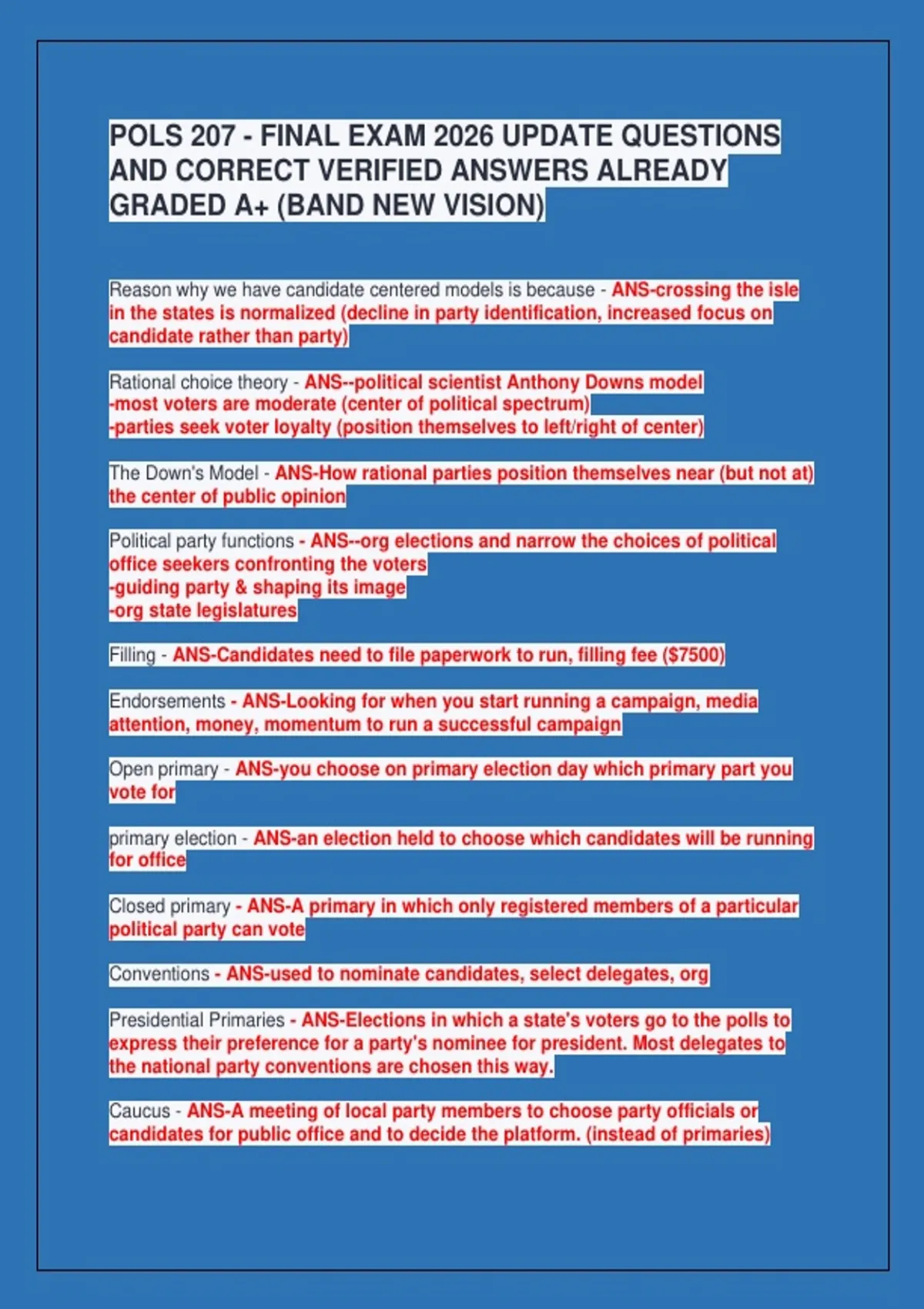 POLS 207 - FINAL EXAM 2026 UPDATE QUESTIONS AND CORRECT VERIFIED ANSWERS ALREADY GRADED A+ (BAND NEW VISION)

Reason why we have candidate centered models is because - ANS-crossing the isle in the states is normalized (decline in party identification, increased focus on candidate rather than party)

Rational choice theory - ANS--political scientist Anthony Downs model
-most voters are moderate (center of political spectrum)
-parties seek voter loyalty (position themselves to left/right of center)

The Down's Model - ANS-How rational parties position themselves near (but not at) the center of public opinion

Political party functions - ANS--org elections and narrow the choices of political office seekers confronting the voters
-guiding party & shaping its image
-org state legislatures

Filling - ANS-Candidates need to file paperwork to run, filling fee ($7500)

Endorsements - ANS-Looking for when you start running a campaign, media attention, money, momentum to run a successful campaign

Open primary - ANS-you choose on primary election day which primary part you vote for

primary election - ANS-an election held to choose which candidates will be running for office

Closed primary - ANS-A primary in which only registered members of a particular political party can vote

Conventions - ANS-used to nominate candidates, select delegates, org

Presidential Primaries - ANS-Elections in which a state's voters go to the polls to express their preference for a party's nominee for president. Most delegates to the national party conventions are chosen this way.

Caucus - ANS-A meeting of local party members to choose party officials or candidates for public office and to decide the platform. (instead of primaries)